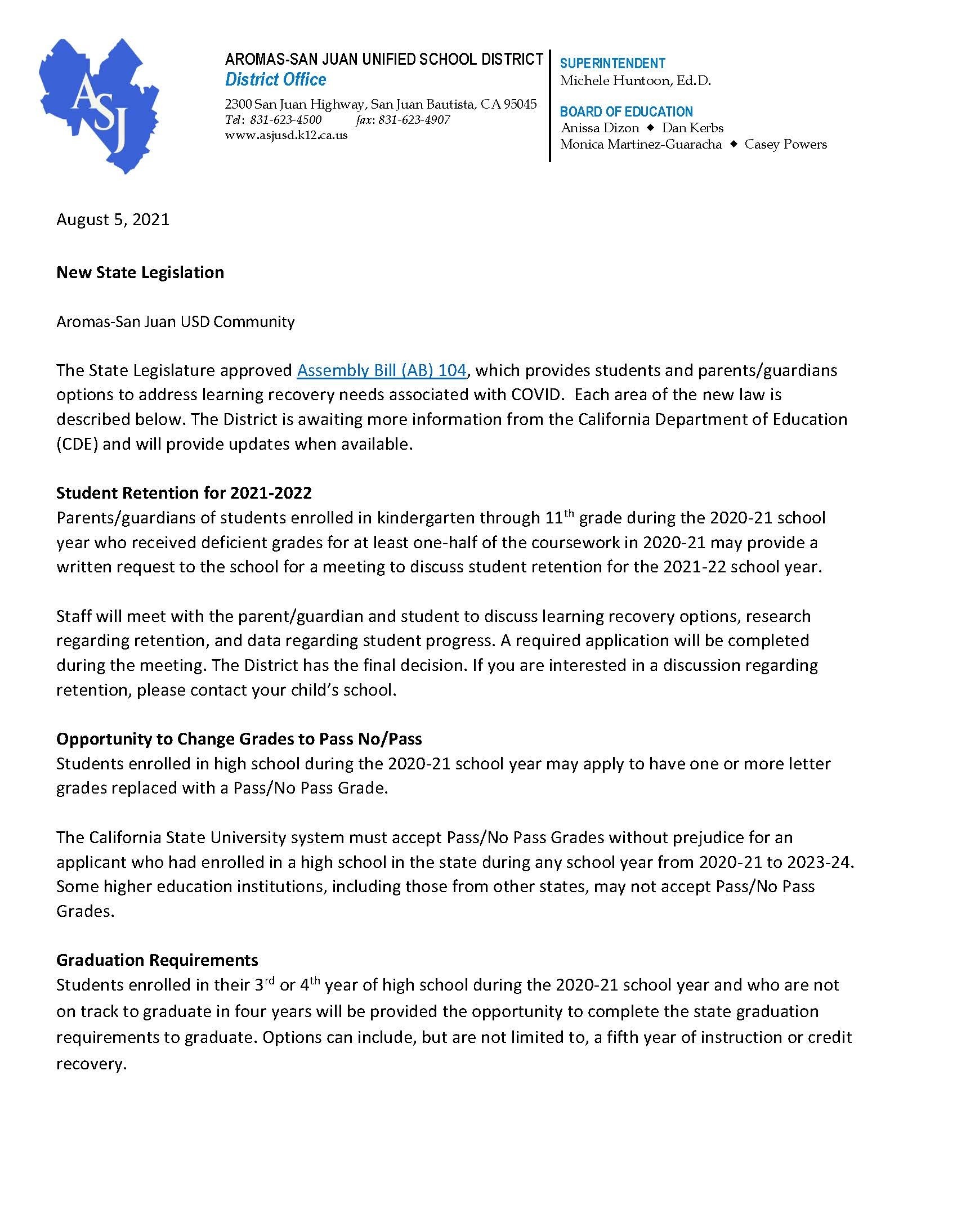 ASJ

AROMAS-SAN JUAN UNIFIED SCHOOL DISTRICT
District Office
2300 San Juan Highway, San Juan Bautista, CA 95045
Tel: 831-623-4500 fax: 831-623-4907
www.asjusd.k12.ca.us

SUPERINTENDENT
Michele Huntoon, Ed.D.

BOARD OF EDUCATION
Anissa Dizon ◆ Dan Kerbs
Monica Martinez-Guaracha ◆ Casey Powers

August 5, 2021

New State Legislation

Aromas-San Juan USD Community

The State Legislature approved Assembly Bill (AB) 104, which provides students and parents/guardians options to address learning recovery needs associated with COVID. Each area of the new law is described below. The District is awaiting more information from the California Department of Education (CDE) and will provide updates when available.

Student Retention for 2021-2022
Parents/guardians of students enrolled in kindergarten through 11$^{th}$ grade during the 2020-21 school year who received deficient grades for at least one-half of the coursework in 2020-21 may provide a written request to the school for a meeting to discuss student retention for the 2021-22 school year.

Staff will meet with the parent/guardian and student to discuss learning recovery options, research regarding retention, and data regarding student progress. A required application will be completed during the meeting. The District has the final decision. If you are interested in a discussion regarding retention, please contact your child's school.

Opportunity to Change Grades to Pass No/Pass
Students enrolled in high school during the 2020-21 school year may apply to have one or more letter grades replaced with a Pass/No Pass Grade.

The California State University system must accept Pass/No Pass Grades without prejudice for an applicant who had enrolled in a high school in the state during any school year from 2020-21 to 2023-24. Some higher education institutions, including those from other states, may not accept Pass/No Pass Grades.

Graduation Requirements
Students enrolled in their 3$^{rd}$ or 4$^{th}$ year of high school during the 2020-21 school year and who are not on track to graduate in four years will be provided the opportunity to complete the state graduation requirements to graduate. Options can include, but are not limited to, a fifth year of instruction or credit recovery.